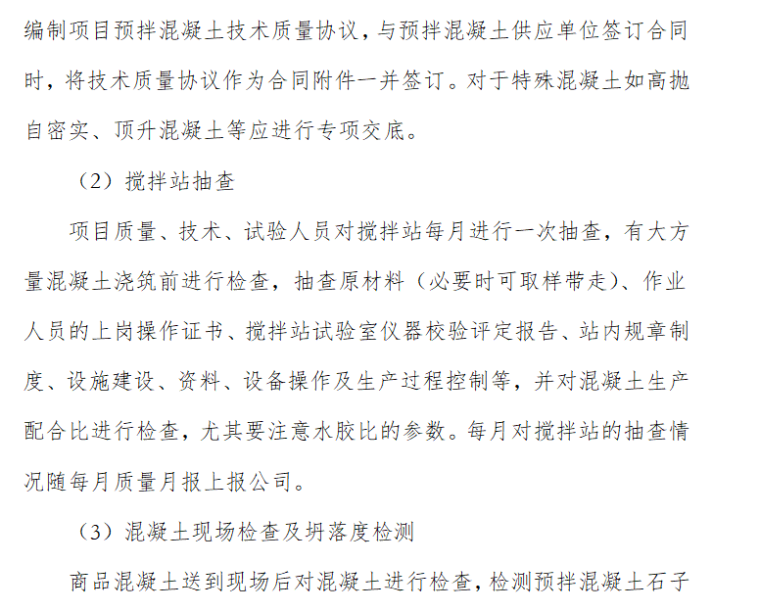 编制项目预拌混凝土技术质量协议，与预拌混凝土供应单位签订合同时，将技术质量协议作为合同附件一并签订。对于特殊混凝土如高抛自密实、顶升混凝土等应进行专项交底。

（2）搅拌站抽查

项目质量、技术、试验人员对搅拌站每月进行一次抽查，有大方量混凝土浇筑前进行检查，抽查原材料（必要时可取样带走）、作业人员的上岗操作证书、搅拌站试验室仪器校验评定报告、站内规章制度、设施建设、资料、设备操作及生产过程控制等，并对混凝土生产配合比进行检查，尤其要注意水胶比的参数。每月对搅拌站的抽查情况随每月质量月报上报公司。

（3）混凝土现场检查及坍落度检测

商品混凝土送到现场后对混凝土进行检查，检测预拌混凝土石子